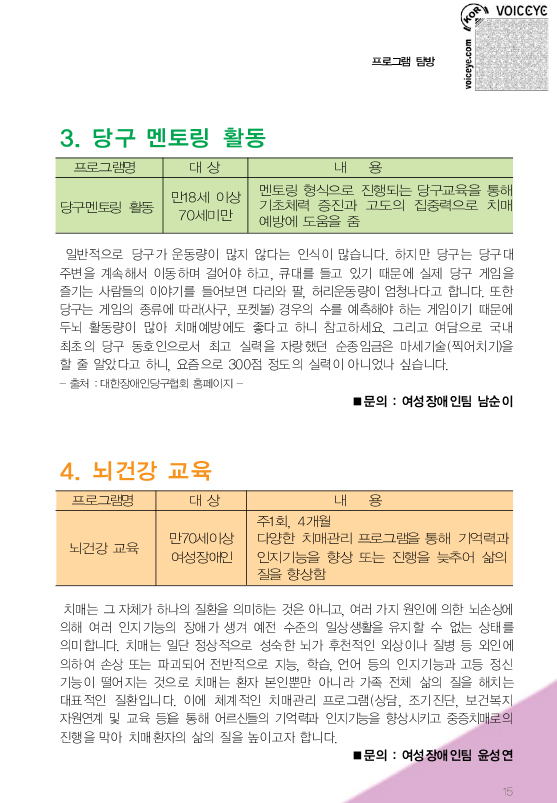 KOR VOICEYE
voiceye.com

프로그램 탐방

3. 당구 멘토링 활동

| 프로그램명 | 대 상 | 내 용 |
|---|---|---|
| 당구멘토링 활동 | 만18세 이상 70세미만 | 멘토링 형식으로 진행되는 당구교육을 통해 기초체력 증진과 고도의 집중력으로 치매 예방에 도움을 줌 |

일반적으로 당구가 운동량이 많지 않다는 인식이 많습니다. 하지만 당구는 당구대 주변을 계속해서 이동하며 걸어야 하고, 큐대를 들고 있기 때문에 실제 당구 게임을 즐기는 사람들의 이야기를 들어보면 다리와 팔, 허리운동량이 엄청나다고 합니다. 또한 당구는 게임의 종류에 따라(사구, 포켓볼) 경우의 수를 예측해야 하는 게임이기 때문에 두뇌 활동량이 많아 치매예방에도 좋다고 하니 참고하세요. 그리고 여담으로 국내 최초의 당구 동호인으로서 최고 실력을 자랑했던 순종임금은 마세기술(찍어치기)을 할 줄 알았다고 하니, 요즘으로 300점 정도의 실력이 아니었나 싶습니다.
- 출처 : 대한장애인당구협회 홈페이지 -

■문의 : 여성장애인팀 남순이

4. 뇌건강 교육

| 프로그램명 | 대 상 | 내 용 |
|---|---|---|
| 뇌건강 교육 | 만70세이상 여성장애인 | 주1회, 4개월 다양한 치매관리 프로그램을 통해 기억력과 인지기능을 향상 또는 진행을 늦추어 삶의 질을 향상함 |

치매는 그 자체가 하나의 질환을 의미하는 것은 아니고, 여러 가지 원인에 의한 뇌손상에 의해 여러 인지기능의 장애가 생겨 예전 수준의 일상생활을 유지할 수 없는 상태를 의미합니다. 치매는 일단 정상적으로 성숙한 뇌가 후천적인 외상이나 질병 등 외인에 의하여 손상 또는 파괴되어 전반적으로 지능, 학습, 언어 등의 인지기능과 고등 정신 기능이 떨어지는 것으로 치매는 환자 본인뿐만 아니라 가족 전체 삶의 질을 해치는 대표적인 질환입니다. 이에 체계적인 치매관리 프로그램(상담, 조기진단, 보건복지 자원연계 및 교육 등)을 통해 어르신들의 기억력과 인지기능을 향상시키고 중증치매로의 진행을 막아 치매환자의 삶의 질을 높이고자 합니다.

■문의 : 여성장애인팀 윤성연

15